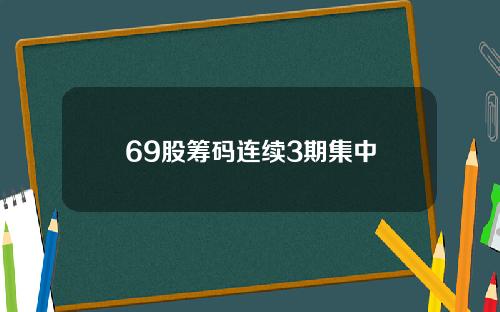 69股筹码连续3期集中